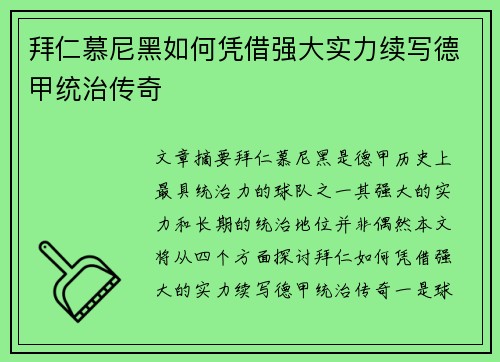 拜仁慕尼黑如何凭借强大实力续写德甲统治传奇

文章摘要拜仁慕尼黑是德甲历史上最具统治力的球队之一其强大的实力和长期的统治地位并非偶然本文将从四个方面探讨拜仁如何凭借强大的实力续写德甲统治传奇一是球